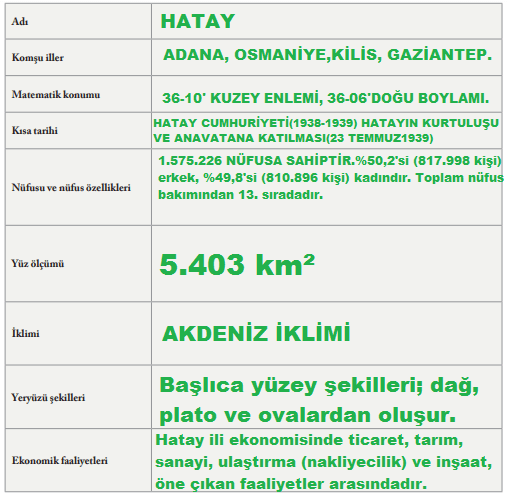 | Adı | HATAY |
|---|---|
| Komşu iller | ADANA, OSMANİYE,KİLİS, GAZİANTEP. |
| Matematik konumu | 36-10' KUZEY ENLEMİ, 36-06'DOĞU BOYLAMI. |
| Kısa tarihi | HATAY CUMHURİYETİ(1938-1939) HATAYIN KURTULUŞU VE ANAVATANA KATILMASI(23 TEMMUZ1939) |
| Nüfusu ve nüfus özellikleri | 1.575.226 NÜFUSA SAHİPTİR.%50,2'si (817.998 kişi) erkek, %49,8'si (810.896 kişi) kadındır. Toplam nüfus bakımından 13. sıradadır. |
| Yüz ölçümü | 5.403 km² |
| İklimi | AKDENİZ İKLİMİ |
| Yeryüzü şekilleri | Başlıca yüzey şekilleri; dağ, plato ve ovalardan oluşur. |
| Ekonomik faaliyetleri | Hatay ili ekonomisinde ticaret, tarım, sanayi, ulaştırma (nakliyecilik) ve inşaat, öne çıkan faaliyetler arasındadır. |